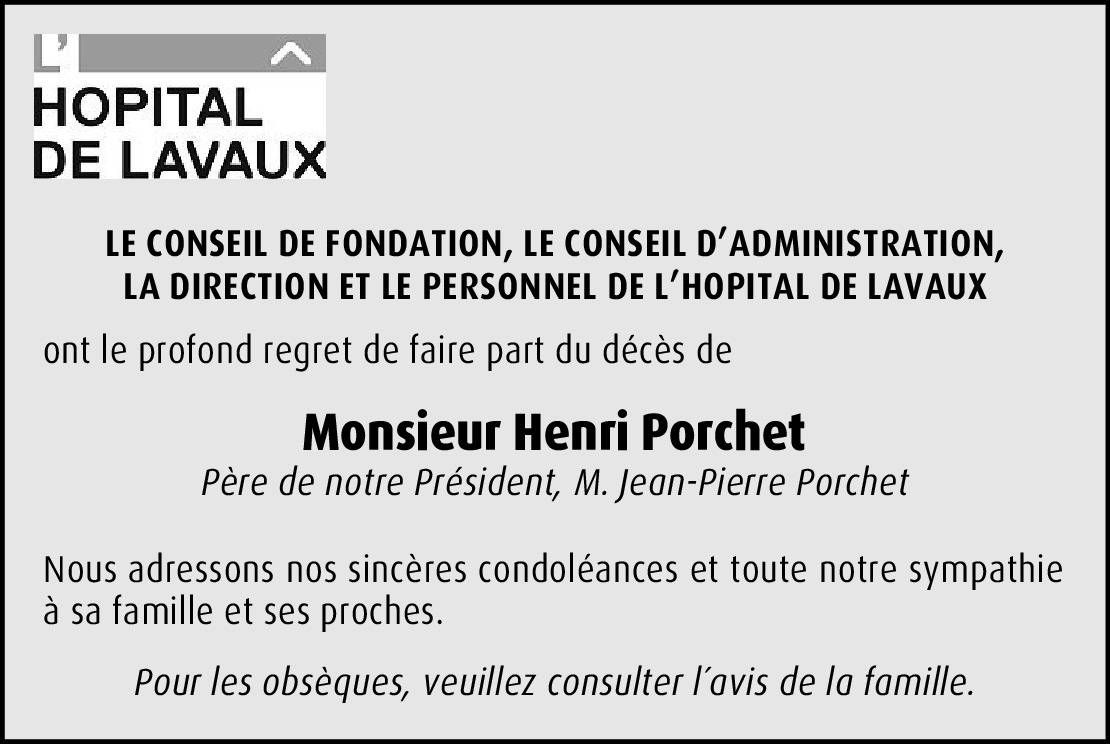 L'
HOPITAL
DE LAVAUX

LE CONSEIL DE FONDATION, LE CONSEIL D'ADMINISTRATION, LA DIRECTION ET LE PERSONNEL DE L'HOPITAL DE LAVAUX

ont le profond regret de faire part du décès de

Monsieur Henri Porchet

Père de notre Président, M. Jean-Pierre Porchet

Nous adressons nos sincères condoléances et toute notre sympathie à sa famille et ses proches.

Pour les obsèques, veuillez consulter l´avis de la famille.